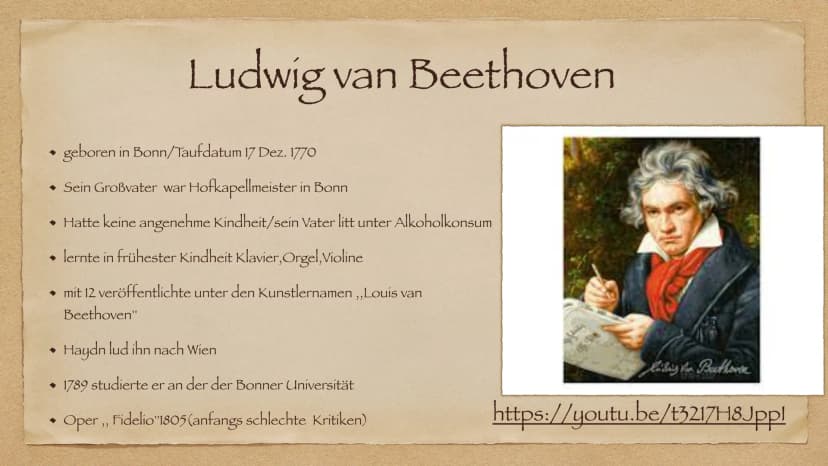 Ludwig van Beethoven

• geboren in Bonn/Taufdatum 17 Dez. 1770

• Sein Großvater war Hofkapellmeister in Bonn

• Hatte keine angenehme Kindheit/sein Vater litt unter Alkoholkonsum

• lernte in frühester Kindheit Klavier,Orgel,Violine

• mit 12 veröffentlichte unter den Kunstlernamen ,,Louis van Beethoven"

• Haydn lud ihn nach Wien

• 1789 studierte er an der der Bonner Universität

• Oper ,, Fidelio"1805(anfangs schlechte Kritiken)

https://youtu.be/t3217H8JppI